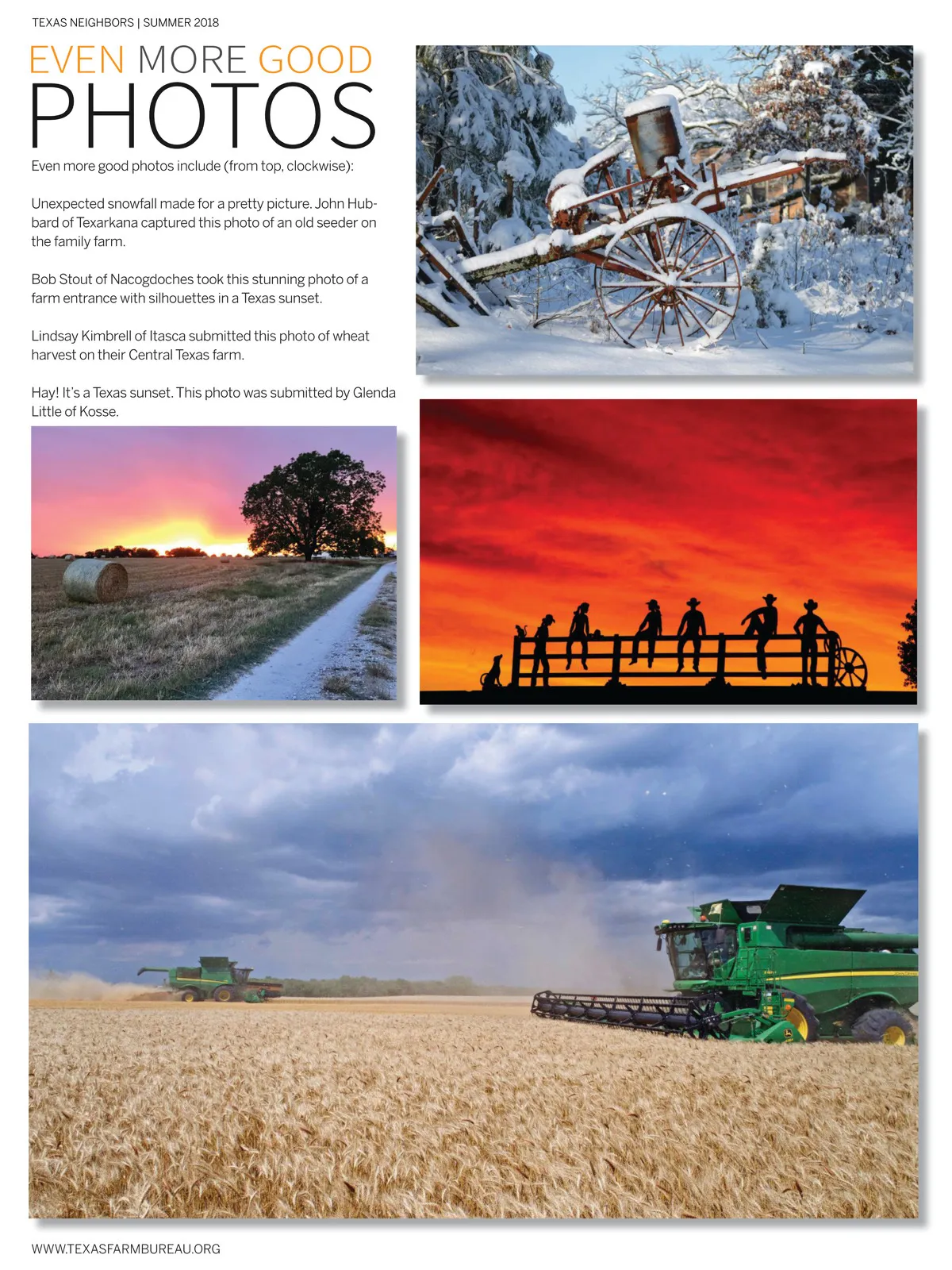 TEXAS NEIGHBORS | SUMMER 2018

EVEN MORE GOOD
PHOTOS

Even more good photos include (from top, clockwise):

Unexpected snowfall made for a pretty picture. John Hubbard of Texarkana captured this photo of an old seeder on the family farm.

Bob Stout of Nacogdoches took this stunning photo of a farm entrance with silhouettes in a Texas sunset.

Lindsay Kimbrell of Itasca submitted this photo of wheat harvest on their Central Texas farm.

Hay! It's a Texas sunset. This photo was submitted by Glenda Little of Kosse.

WWW.TEXASFARMBUREAU.ORG